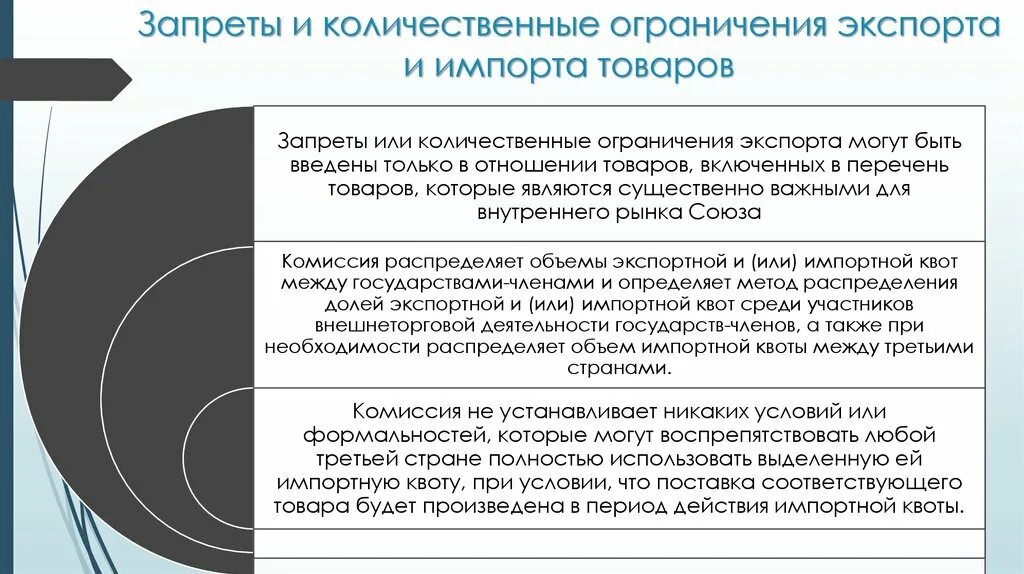 Запреты и количественные ограничения экспорта и импорта товаров

Запреты или количественные ограничения экспорта могут быть введены только в отношении товаров, включенных в перечень товаров, которые являются существенно важными для внутреннего рынка Союза

Комиссия распределяет объемы экспортной и (или) импортной квот между государствами-членами и определяет метод распределения долей экспортной и (или) импортной квот среди участников внешнеторговой деятельности государств-членов, а также при необходимости распределяет объем импортной квоты между третьими странами.

Комиссия не устанавливает никаких условий или формальностей, которые могут воспрепятствовать любой третьей стране полностью использовать выделенную ей импортную квоту, при условии, что поставка соответствующего товара будет произведена в период действия импортной квоты.